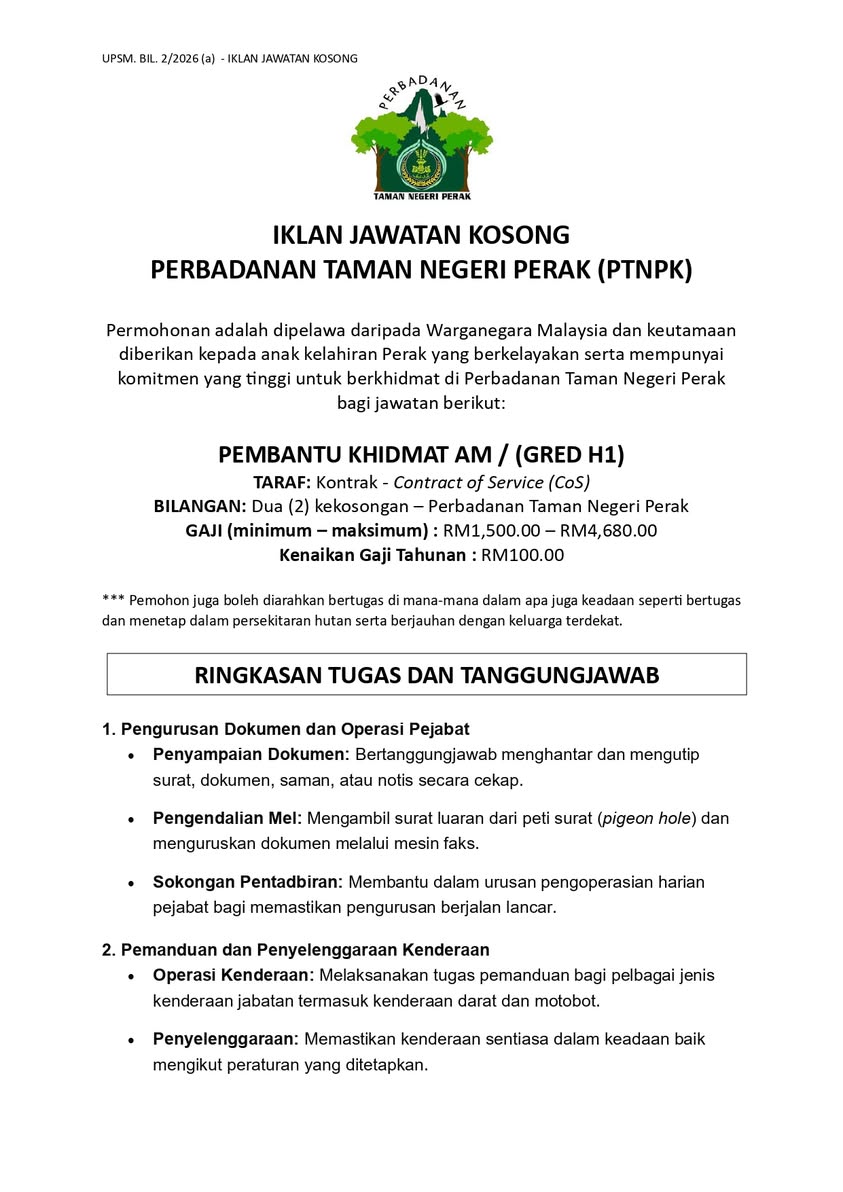 UPSM. BIL. 2/2026 (a) - IKLAN JAWATAN KOSONG

PERBADANAN
TAMAN NEGERI PERAK

IKLAN JAWATAN KOSONG
PERBADANAN TAMAN NEGERI PERAK (PTNPK)

Permohonan adalah dipelawa daripada Warganegara Malaysia dan keutamaan diberikan kepada anak kelahiran Perak yang berkelayakan serta mempunyai komitmen yang tinggi untuk berkhidmat di Perbadanan Taman Negeri Perak bagi jawatan berikut:

PEMBANTU KHIDMAT AM / (GRED H1)
TARAF: Kontrak - Contract of Service (CoS)
BILANGAN: Dua (2) kekosongan – Perbadanan Taman Negeri Perak
GAJI (minimum – maksimum) : RM1,500.00 – RM4,680.00
Kenaikan Gaji Tahunan : RM100.00

*** Pemohon juga boleh diarahkan bertugas di mana-mana dalam apa juga keadaan seperti bertugas dan menetap dalam persekitaran hutan serta berjauhan dengan keluarga terdekat.

RINGKASAN TUGAS DAN TANGGUNGJAWAB

1. Pengurusan Dokumen dan Operasi Pejabat
• Penyampaian Dokumen: Bertanggungjawab menghantar dan mengutip surat, dokumen, saman, atau notis secara cekap.
• Pengendalian Mel: Mengambil surat luaran dari peti surat (pigeon hole) dan menguruskan dokumen melalui mesin faks.
• Sokongan Pentadbiran: Membantu dalam urusan pengoperasian harian pejabat bagi memastikan pengurusan berjalan lancar.

2. Pemanduan dan Penyelenggaraan Kenderaan
• Operasi Kenderaan: Melaksanakan tugas pemanduan bagi pelbagai jenis kenderaan jabatan termasuk kenderaan darat dan motobot.
• Penyelenggaraan: Memastikan kenderaan sentiasa dalam keadaan baik mengikut peraturan yang ditetapkan.